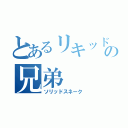 とあるリキッドの兄弟
ソリッドスネーク